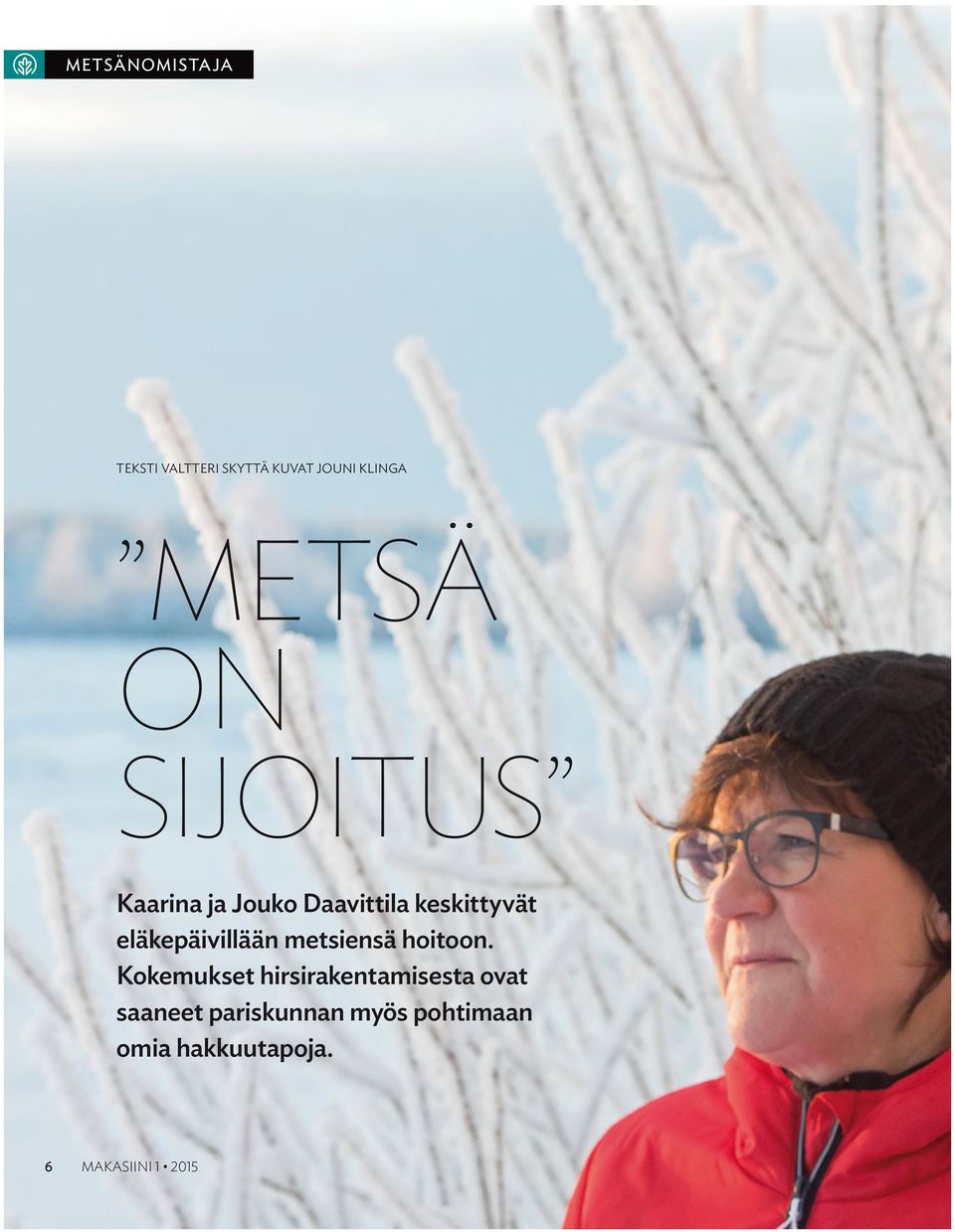 METSÄNOMISTAJA

TEKSTI VALTTERI SKYTTÄ KUVAT JOUNI KLINGA

”METSÄ ON SIJOITUS”

Kaarina ja Jouko Daavittila keskittyvät eläkepäivillään metsiensä hoitoon. Kokemukset hirsirakentamisesta ovat saaneet pariskunnan myös pohtimaan omia hakkuutapoja.

6 MAKASIINI 1 • 2015